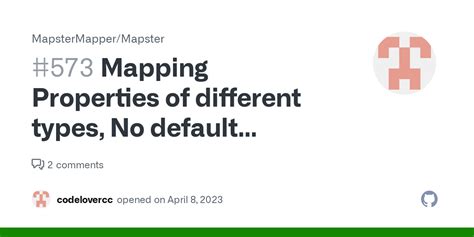 MapsterMapper/Mapster

#573 Mapping Properties of different types, No default...

2 comments

codelovercc opened on April 8, 2023